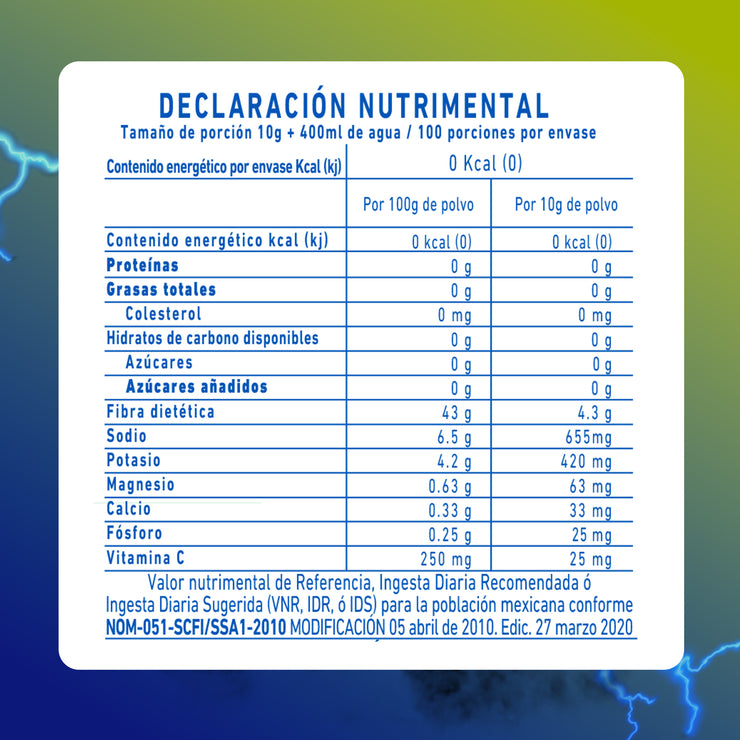 DECLARACIÓN NUTRIMENTAL
Tamaño de porción 10g + 400ml de agua / 100 porciones por envase

| Contenido energético por envase Kcal (kj) | 0 Kcal (0) | |
|---|---|---|
| | Por 100g de polvo | Por 10g de polvo |
| Contenido energético kcal (kj) | 0 kcal (0) | 0 kcal (0) |
| Proteínas | 0 g | 0 g |
| Grasas totales | 0 g | 0 g |
| Colesterol | 0 mg | 0 mg |
| Hidratos de carbono disponibles | 0 g | 0 g |
| Azúcares | 0 g | 0 g |
| Azúcares añadidos | 0 g | 0 g |
| Fibra dietética | 43 g | 4.3 g |
| Sodio | 6.5 g | 655mg |
| Potasio | 4.2 g | 420 mg |
| Magnesio | 0.63 g | 63 mg |
| Calcio | 0.33 g | 33 mg |
| Fósforo | 0.25 g | 25 mg |
| Vitamina C | 250 mg | 25 mg |

Valor nutrimental de Referencia, Ingesta Diaria Recomendada ó Ingesta Diaria Sugerida (VNR, IDR, ó IDS) para la población mexicana conforme NOM-051-SCFI/SSA1-2010 MODIFICACIÓN 05 abril de 2010. Edic. 27 marzo 2020